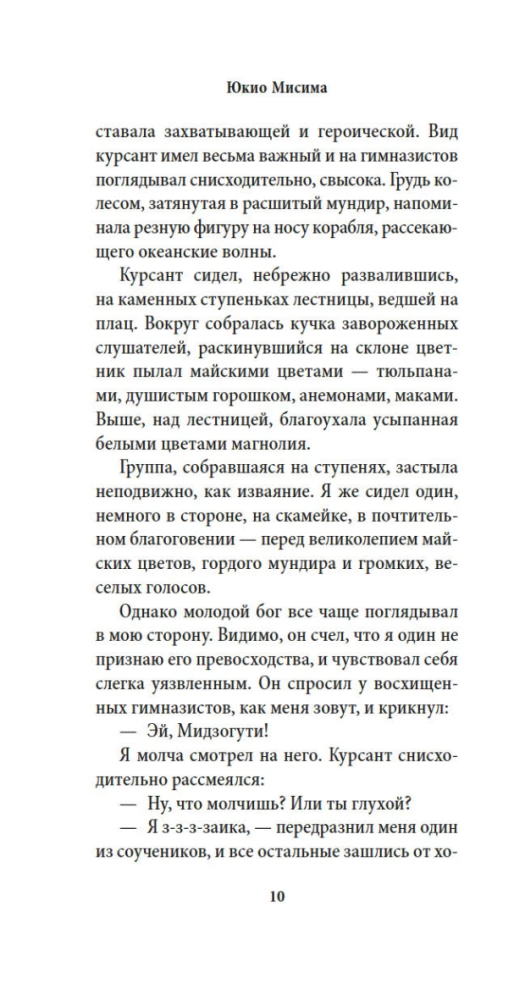 Юкио Мисима

ставала захватывающей и героической. Вид курсант имел весьма важный и на гимназистов поглядывал снисходительно, свысока. Грудь колесом, затянутая в расшитый мундир, напоминала резную фигуру на носу корабля, рассекающего океанские волны.

Курсант сидел, небрежно развалившись, на каменных ступеньках лестницы, ведшей на плац. Вокруг собралась кучка завороженных слушателей, раскинувшийся на склоне цветник пылал майскими цветами — тюльпанами, душистым горошком, анемонами, маками. Выше, над лестницей, благоухала усыпанная белыми цветами магнолия.

Группа, собравшаяся на ступенях, застыла неподвижно, как изваяние. Я же сидел один, немного в стороне, на скамейке, в почтительном благоговении — перед великолепием майских цветов, гордого мундира и громких, веселых голосов.

Однако молодой бог все чаще поглядывал в мою сторону. Видимо, он счел, что я один не признаю его превосходства, и чувствовал себя слегка уязвленным. Он спросил у восхищенных гимназистов, как меня зовут, и крикнул:

— Эй, Мидзогути!

Я молча смотрел на него. Курсант снисходительно рассмеялся:

— Ну, что молчишь? Или ты глухой?

— Я з-з-з-заика, — передразнил меня один из соучеников, и все остальные зашлись от хо-

10